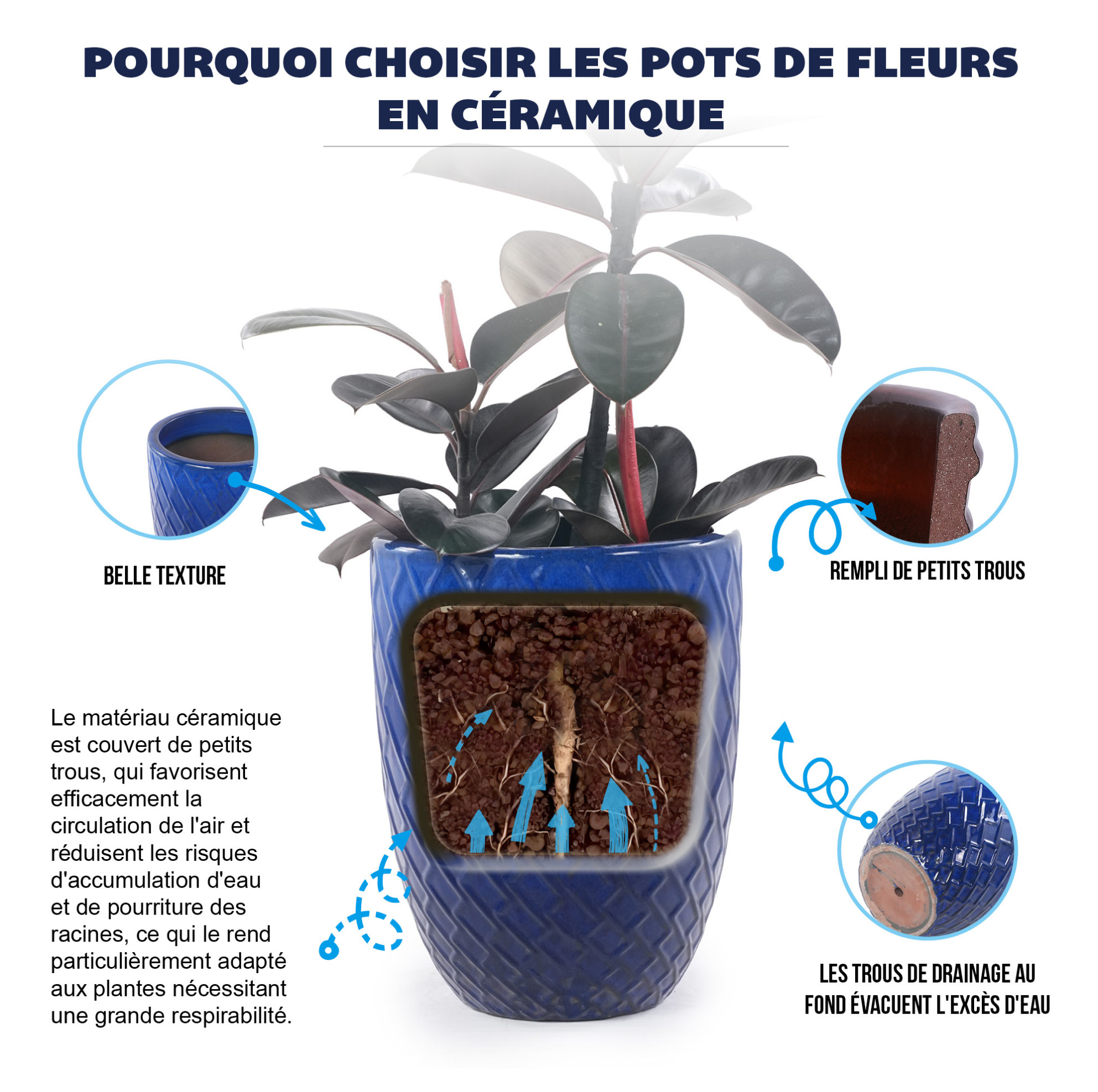 POURQUOI CHOISIR LES POTS DE FLEURS EN CÉRAMIQUE

BELLE TEXTURE

REMPLI DE PETITS TROUS

Le matériau céramique est couvert de petits trous, qui favorisent efficacement la circulation de l'air et réduisent les risques d'accumulation d'eau et de pourriture des racines, ce qui le rend particulièrement adapté aux plantes nécessitant une grande respirabilité.

LES TROUS DE DRAINAGE AU FOND ÉVACUENT L'EXCÈS D'EAU